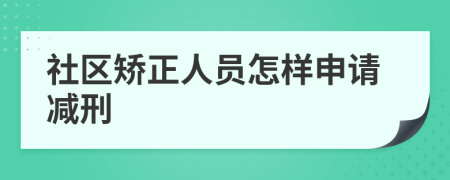 社区矫正人员怎样申请减刑